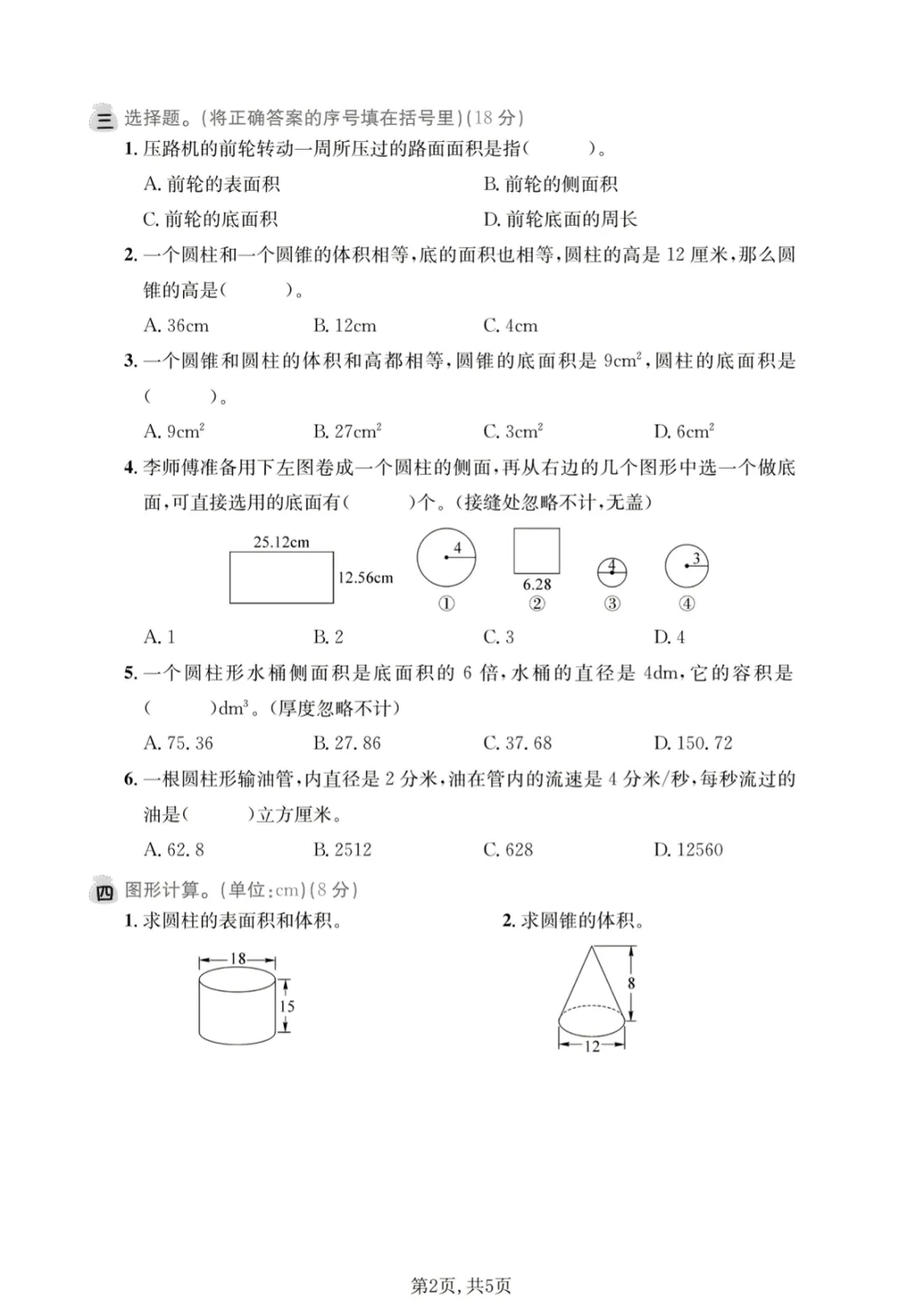 三 选择题。(将正确答案的序号填在括号里)(18 分)

1. 压路机的前轮转动一周所压过的路面面积是指(　　)。

A. 前轮的表面积　　B. 前轮的侧面积

C. 前轮的底面积　　D. 前轮底面的周长

2. 一个圆柱和一个圆锥的体积相等,底的面积也相等,圆柱的高是 12 厘米,那么圆锥的高是(　　)。

A. 36cm　　B. 12cm　　C. 4cm

3. 一个圆锥和圆柱的体积和高都相等,圆锥的底面积是 $9cm^2$,圆柱的底面积是(　　)。

A. $9cm^2$　　B. $27cm^2$　　C. $3cm^2$　　D. $6cm^2$

4. 李师傅准备用下左图卷成一个圆柱的侧面,再从右边的几个图形中选一个做底面,可直接选用的底面有(　　)个。(接缝处忽略不计,无盖)

25.12cm
12.56cm
4
①
6.28
②
4
③
3
④

A. 1　　B. 2　　C. 3　　D. 4

5. 一个圆柱形水桶侧面积是底面积的 6 倍,水桶的直径是 4dm,它的容积是(　　)$dm^3$。(厚度忽略不计)

A. 75. 36　　B. 27. 86　　C. 37. 68　　D. 150. 72

6. 一根圆柱形输油管,内直径是 2 分米,油在管内的流速是 4 分米/秒,每秒流过的油是(　　)立方厘米。

A. 62. 8　　B. 2512　　C. 628　　D. 12560

四 图形计算。(单位:cm)(8 分)

1. 求圆柱的表面积和体积。

18
15

2. 求圆锥的体积。

8
12

第2页, 共5页